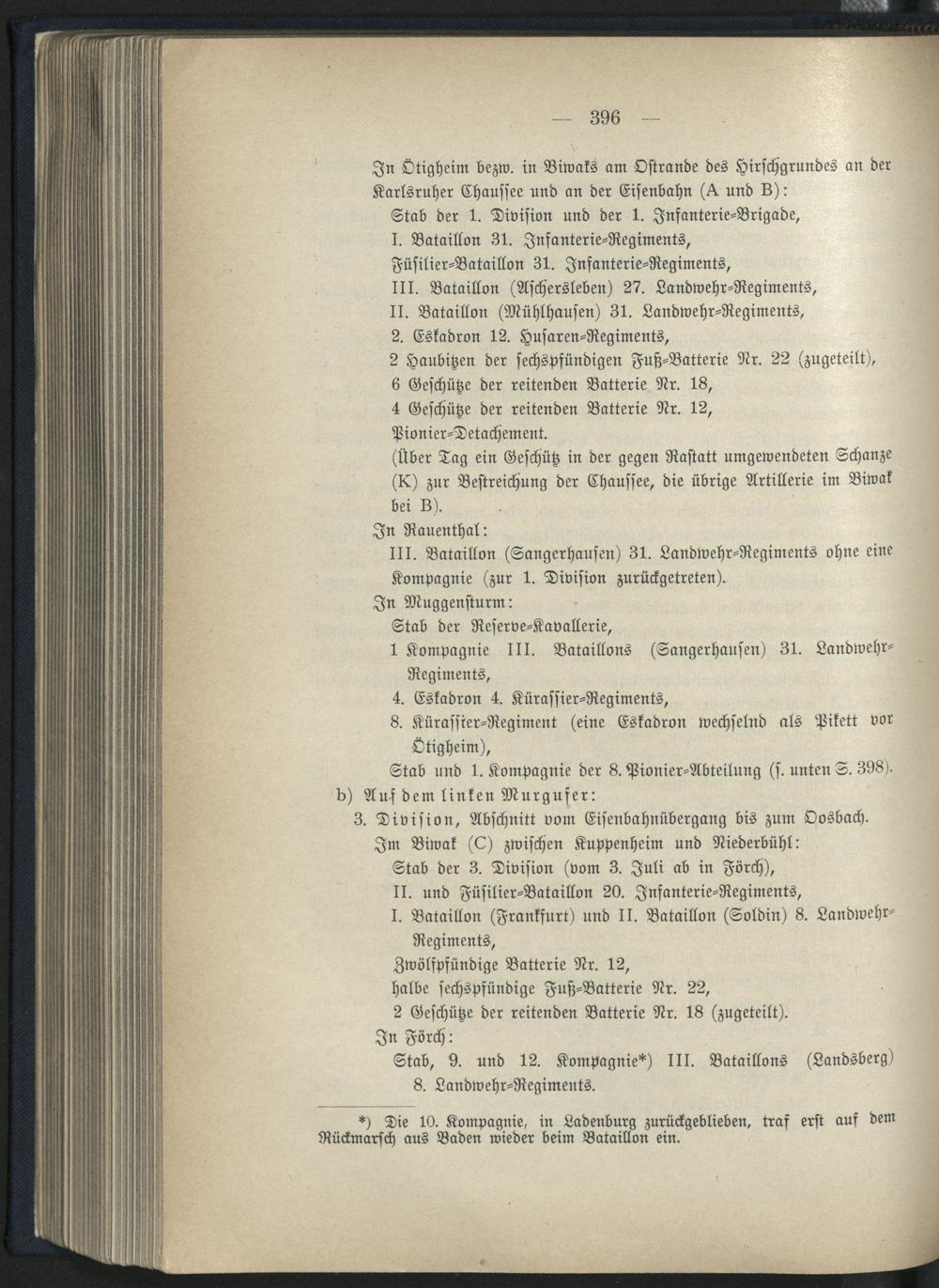 — 396 —

In Ötigheim bezw. in Biwaks am Ostrande des Hirschgrundes an der Karlsruher Chaussee und an der Eisenbahn (A und B):
Stab der 1. Division und der 1. Infanterie-Brigade,
I. Bataillon 31. Infanterie-Regiments,
Füsilier-Bataillon 31. Infanterie-Regiments,
III. Bataillon (Aschersleben) 27. Landwehr-Regiments,
II. Bataillon (Mühlhausen) 31. Landwehr-Regiments,
2. Eskadron 12. Husaren-Regiments,
2 Haubitzen der sechspfündigen Fuß-Batterie Nr. 22 (zugeteilt),
6 Geschütze der reitenden Batterie Nr. 18,
4 Geschütze der reitenden Batterie Nr. 12,
Pionier-Detachement.
(Über Tag ein Geschütz in der gegen Rastatt umgewendeten Schanze (K) zur Bestreichung der Chaussee, die übrige Artillerie im Biwak bei B).
In Rauenthal:
III. Bataillon (Sangerhausen) 31. Landwehr-Regiments ohne eine Kompagnie (zur 1. Division zurückgetreten).
In Muggensturm:
Stab der Reserve-Kavallerie,
1 Kompagnie III. Bataillons (Sangerhausen) 31. Landwehr-Regiments,
4. Eskadron 4. Kürassier-Regiments,
8. Kürassier-Regiment (eine Eskadron wechselnd als Pikett vor Ötigheim),
Stab und 1. Kompagnie der 8. Pionier-Abteilung (s. unten S. 398).
b) Auf dem linken Murgufer:
3. Division, Abschnitt vom Eisenbahnübergang bis zum Oosbach.
Im Biwak (C) zwischen Kuppenheim und Niederbühl:
Stab der 3. Division (vom 3. Juli ab in Förch),
II. und Füsilier-Bataillon 20. Infanterie-Regiments,
I. Bataillon (Frankfurt) und II. Bataillon (Soldin) 8. Landwehr-Regiments,
Zwölfpfündige Batterie Nr. 12,
halbe sechspfündige Fuß-Batterie Nr. 22,
2 Geschütze der reitenden Batterie Nr. 18 (zugeteilt).
In Förch:
Stab, 9. und 12. Kompagnie*) III. Bataillons (Landsberg) 8. Landwehr-Regiments.

*) Die 10. Kompagnie, in Ladenburg zurückgeblieben, traf erst auf dem Rückmarsch aus Baden wieder beim Bataillon ein.